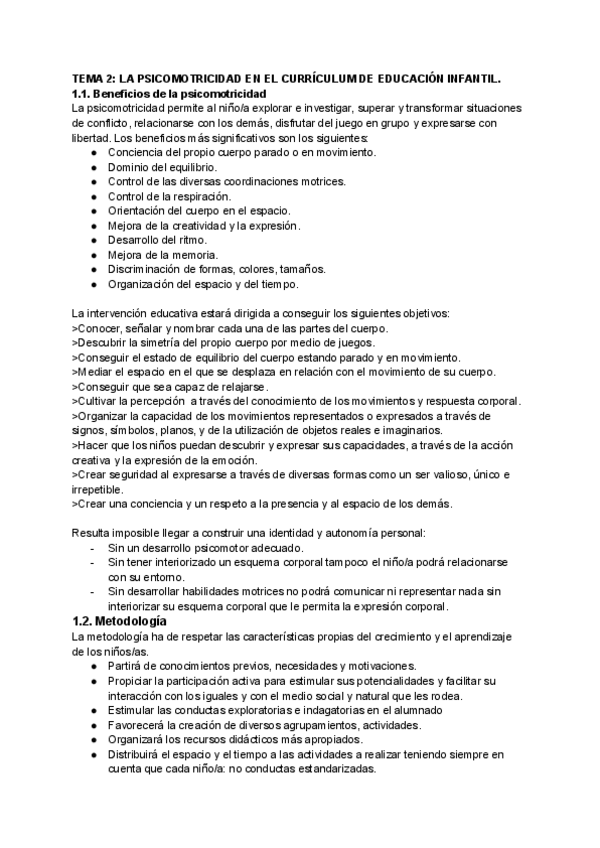 TEMA 2: LA PSICOMOTRICIDAD EN EL CURRÍCULUM DE EDUCACIÓN INFANTIL.
1.1. Beneficios de la psicomotricidad
La psicomotricidad permite al niño/a explorar e investigar, superar y transformar situaciones de conflicto, relacionarse con los demás, disfrutar del juego en grupo y expresarse con libertad. Los beneficios más significativos son los siguientes:
● Conciencia del propio cuerpo parado o en movimiento.
● Dominio del equilibrio.
● Control de las diversas coordinaciones motrices.
● Control de la respiración.
● Orientación del cuerpo en el espacio.
● Mejora de la creatividad y la expresión.
● Desarrollo del ritmo.
● Mejora de la memoria.
● Discriminación de formas, colores, tamaños.
● Organización del espacio y del tiempo.

La intervención educativa estará dirigida a conseguir los siguientes objetivos:
>Conocer, señalar y nombrar cada una de las partes del cuerpo.
>Descubrir la simetría del propio cuerpo por medio de juegos.
>Conseguir el estado de equilibrio del cuerpo estando parado y en movimiento.
>Mediar el espacio en el que se desplaza en relación con el movimiento de su cuerpo.
>Conseguir que sea capaz de relajarse.
>Cultivar la percepción a través del conocimiento de los movimientos y respuesta corporal.
>Organizar la capacidad de los movimientos representados o expresados a través de signos, símbolos, planos, y de la utilización de objetos reales e imaginarios.
>Hacer que los niños puedan descubrir y expresar sus capacidades, a través de la acción creativa y la expresión de la emoción.
>Crear seguridad al expresarse a través de diversas formas como un ser valioso, único e irrepetible.
>Crear una conciencia y un respeto a la presencia y al espacio de los demás.

Resulta imposible llegar a construir una identidad y autonomía personal:
- Sin un desarrollo psicomotor adecuado.
- Sin tener interiorizado un esquema corporal tampoco el niño/a podrá relacionarse con su entorno.
- Sin desarrollar habilidades motrices no podrá comunicar ni representar nada sin interiorizar su esquema corporal que le permita la expresión corporal.
1.2. Metodología
La metodología ha de respetar las características propias del crecimiento y el aprendizaje de los niños/as.
● Partirá de conocimientos previos, necesidades y motivaciones.
● Propiciar la participación activa para estimular sus potencialidades y facilitar su interacción con los iguales y con el medio social y natural que les rodea.
● Estimular las conductas exploratorias e indagatorias en el alumnado
● Favorecerá la creación de diversos agrupamientos, actividades.
● Organizará los recursos didácticos más apropiados.
● Distribuirá el espacio y el tiempo a las actividades a realizar teniendo siempre en cuenta que cada niño/a: no conductas estandarizadas.